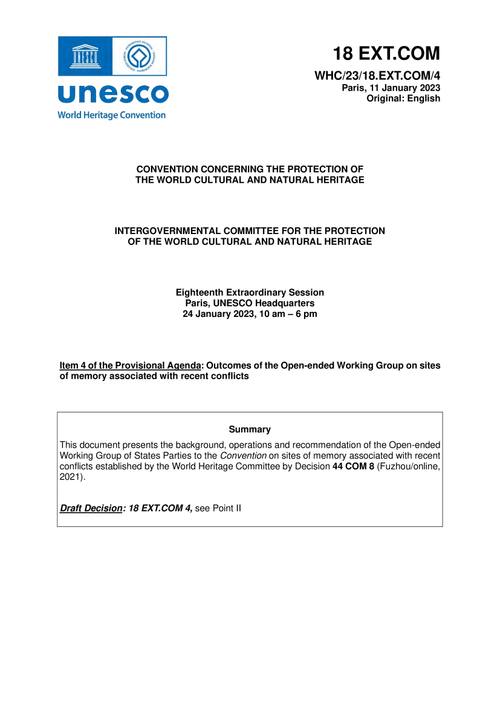 unesco
World Heritage Convention

18 EXT.COM

WHC/23/18.EXT.COM/4
Paris, 11 January 2023
Original: English

CONVENTION CONCERNING THE PROTECTION OF THE WORLD CULTURAL AND NATURAL HERITAGE

INTERGOVERNMENTAL COMMITTEE FOR THE PROTECTION OF THE WORLD CULTURAL AND NATURAL HERITAGE

Eighteenth Extraordinary Session
Paris, UNESCO Headquarters
24 January 2023, 10 am – 6 pm

Item 4 of the Provisional Agenda: Outcomes of the Open-ended Working Group on sites of memory associated with recent conflicts

Summary

This document presents the background, operations and recommendation of the Open-ended Working Group of States Parties to the Convention on sites of memory associated with recent conflicts established by the World Heritage Committee by Decision 44 COM 8 (Fuzhou/online, 2021).

Draft Decision: 18 EXT.COM 4, see Point II